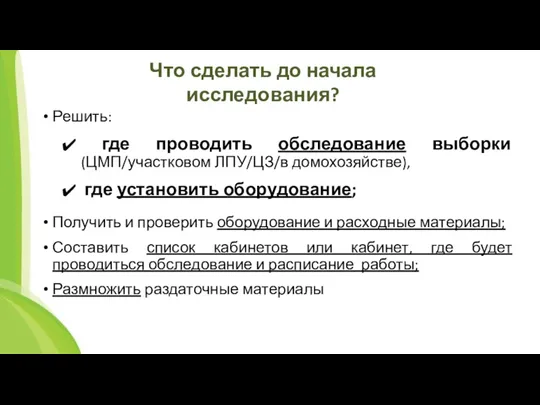 Что сделать до начала исследования?

• Решить:

✔ где проводить обследование выборки (ЦМП/участковом ЛПУ/ЦЗ/в домохозяйстве),

✔ где установить оборудование;

• Получить и проверить оборудование и расходные материалы;

• Составить список кабинетов или кабинет, где будет проводиться обследование и расписание работы;

• Размножить раздаточные материалы